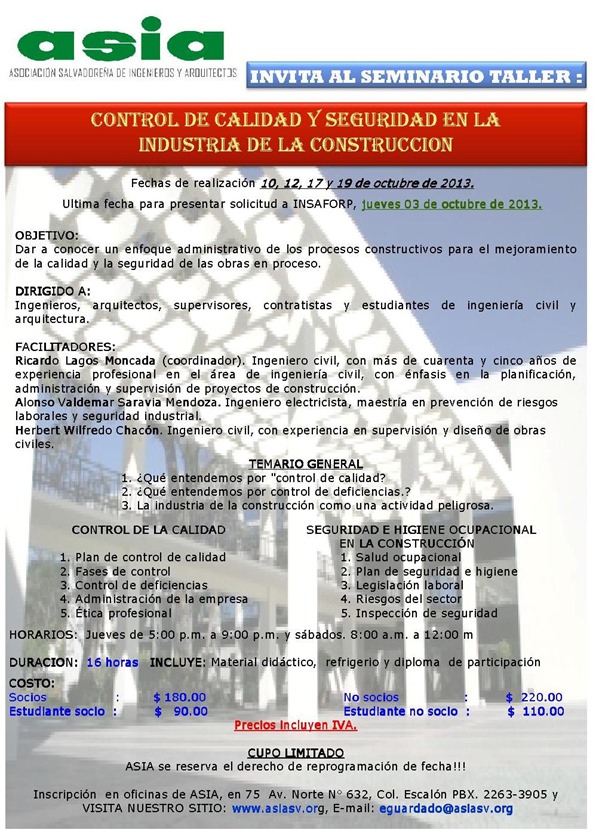 asia
ASOCIACIÓN SALVADOREÑA DE INGENIEROS Y ARQUITECTOS

INVITA AL SEMINARIO TALLER :

CONTROL DE CALIDAD Y SEGURIDAD EN LA INDUSTRIA DE LA CONSTRUCCION

Fechas de realización 10, 12, 17 y 19 de octubre de 2013.

Ultima fecha para presentar solicitud a INSAFORP, jueves 03 de octubre de 2013.

OBJETIVO:
Dar a conocer un enfoque administrativo de los procesos constructivos para el mejoramiento de la calidad y la seguridad de las obras en proceso.

DIRIGIDO A:
Ingenieros, arquitectos, supervisores, contratistas y estudiantes de ingeniería civil y arquitectura.

FACILITADORES:
Ricardo Lagos Moncada (coordinador). Ingeniero civil, con más de cuarenta y cinco años de experiencia profesional en el área de ingeniería civil, con énfasis en la planificación, administración y supervisión de proyectos de construcción.
Alonso Valdemar Saravia Mendoza. Ingeniero electricista, maestría en prevención de riesgos laborales y seguridad industrial.
Herbert Wilfredo Chacón. Ingeniero civil, con experiencia en supervisión y diseño de obras civiles.

TEMARIO GENERAL
1. ¿Qué entendemos por "control de calidad?
2. ¿Qué entendemos por control de deficiencias.?
3. La industria de la construcción como una actividad peligrosa.

CONTROL DE LA CALIDAD
1. Plan de control de calidad
2. Fases de control
3. Control de deficiencias
4. Administración de la empresa
5. Ética profesional

SEGURIDAD E HIGIENE OCUPACIONAL EN LA CONSTRUCCIÓN
1. Salud ocupacional
2. Plan de seguridad e higiene
3. Legislación laboral
4. Riesgos del sector
5. Inspección de seguridad

HORARIOS: Jueves de 5:00 p.m. a 9:00 p.m. y sábados. 8:00 a.m. a 12:00 m

DURACION: 16 horas INCLUYE: Material didáctico, refrigerio y diploma de participación

COSTO:
Socios : $ 180.00
Estudiante socio : $ 90.00
No socios : $ 220.00
Estudiante no socio : $ 110.00

Precios incluyen IVA.

CUPO LIMITADO
ASIA se reserva el derecho de reprogramación de fecha!!!

Inscripción en oficinas de ASIA, en 75 Av. Norte N° 632, Col. Escalón PBX. 2263-3905 y VISITA NUESTRO SITIO: www.asiasv.org, E-mail: eguardado@asiasv.org